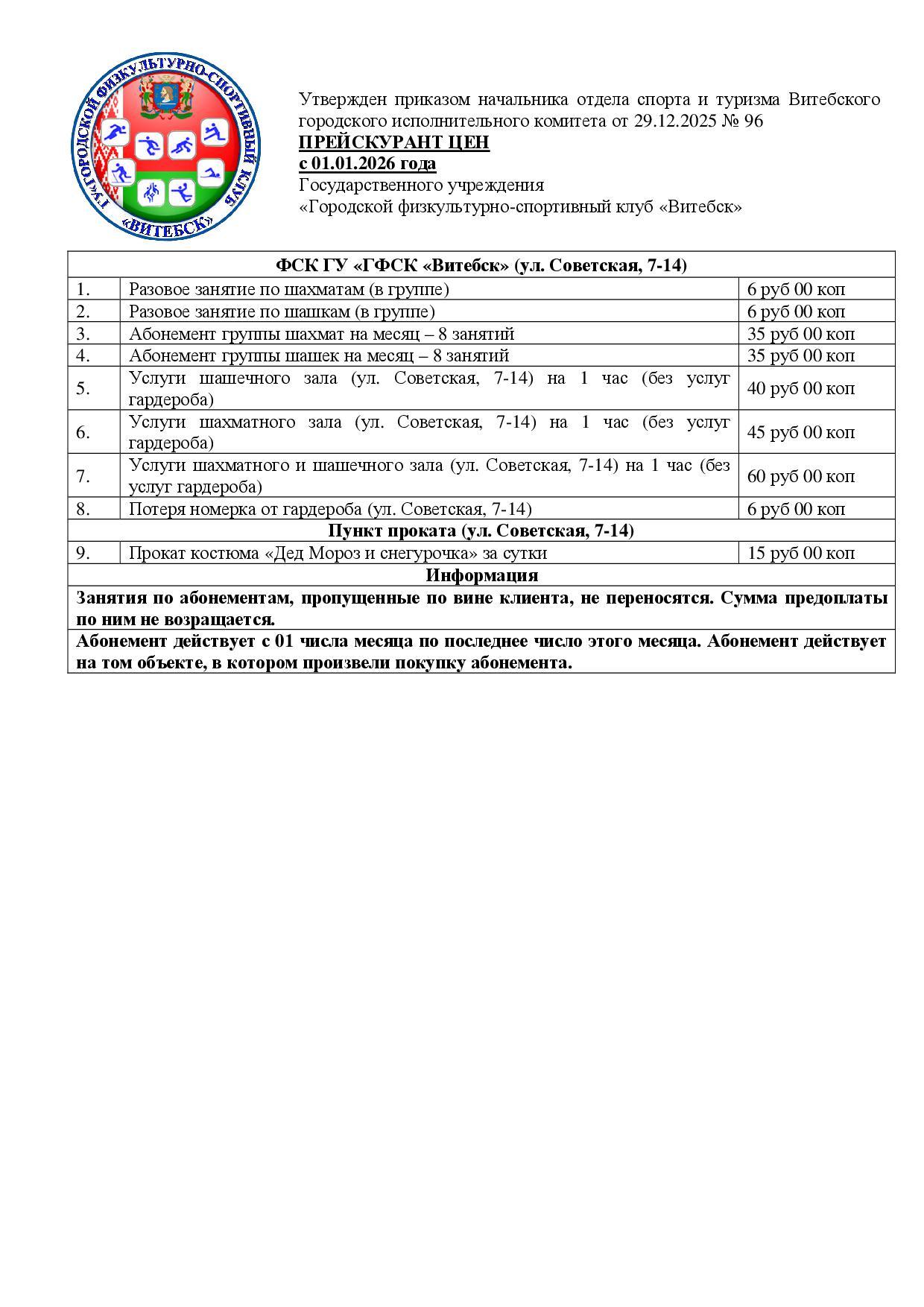 ГУ «ГОРОДСКОЙ ФИЗКУЛЬТУРНО-СПОРТИВНЫЙ КЛУБ «ВИТЕБСК»

Утвержден приказом начальника отдела спорта и туризма Витебского городского исполнительного комитета от 29.12.2025 № 96
ПРЕЙСКУРАНТ ЦЕН
с 01.01.2026 года
Государственного учреждения
«Городской физкультурно-спортивный клуб «Витебск»

| ФСК ГУ «ГФСК «Витебск» (ул. Советская, 7-14) | | |
|---|---|---|
| 1. | Разовое занятие по шахматам (в группе) | 6 руб 00 коп |
| 2. | Разовое занятие по шашкам (в группе) | 6 руб 00 коп |
| 3. | Абонемент группы шахмат на месяц – 8 занятий | 35 руб 00 коп |
| 4. | Абонемент группы шашек на месяц – 8 занятий | 35 руб 00 коп |
| 5. | Услуги шашечного зала (ул. Советская, 7-14) на 1 час (без услуг гардероба) | 40 руб 00 коп |
| 6. | Услуги шахматного зала (ул. Советская, 7-14) на 1 час (без услуг гардероба) | 45 руб 00 коп |
| 7. | Услуги шахматного и шашечного зала (ул. Советская, 7-14) на 1 час (без услуг гардероба) | 60 руб 00 коп |
| 8. | Потеря номерка от гардероба (ул. Советская, 7-14) | 6 руб 00 коп |
| Пункт проката (ул. Советская, 7-14) | | |
| 9. | Прокат костюма «Дед Мороз и снегурочка» за сутки | 15 руб 00 коп |
| Информация | | |
| Занятия по абонементам, пропущенные по вине клиента, не переносятся. Сумма предоплаты по ним не возращается. | | |
| Абонемент действует с 01 числа месяца по последнее число этого месяца. Абонемент действует на том объекте, в котором произвели покупку абонемента. | | |